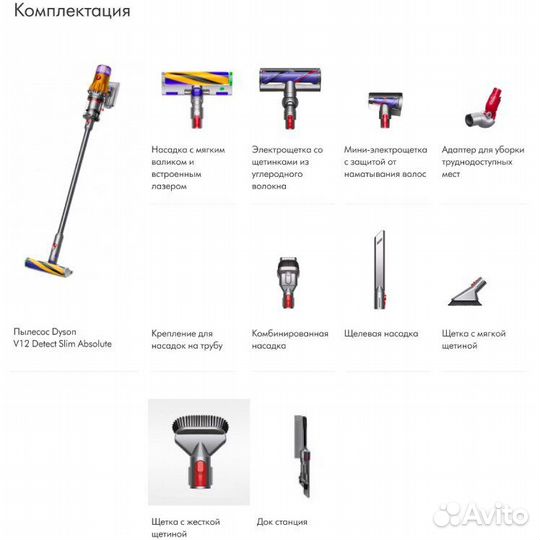 Комплектация

Насадка с мягким валиком и встроенным лазером

Электрощетка со щетинками из углеродного волокна

Мини-электрощетка с защитой от наматывания волос

Адаптер для уборки труднодоступных мест

Пылесос Dyson V12 Detect Slim Absolute

Крепление для насадок на трубу

Комбинированная насадка

Щелевая насадка

Щетка с мягкой щетиной

Щетка с жесткой щетиной

Док станция

Avito